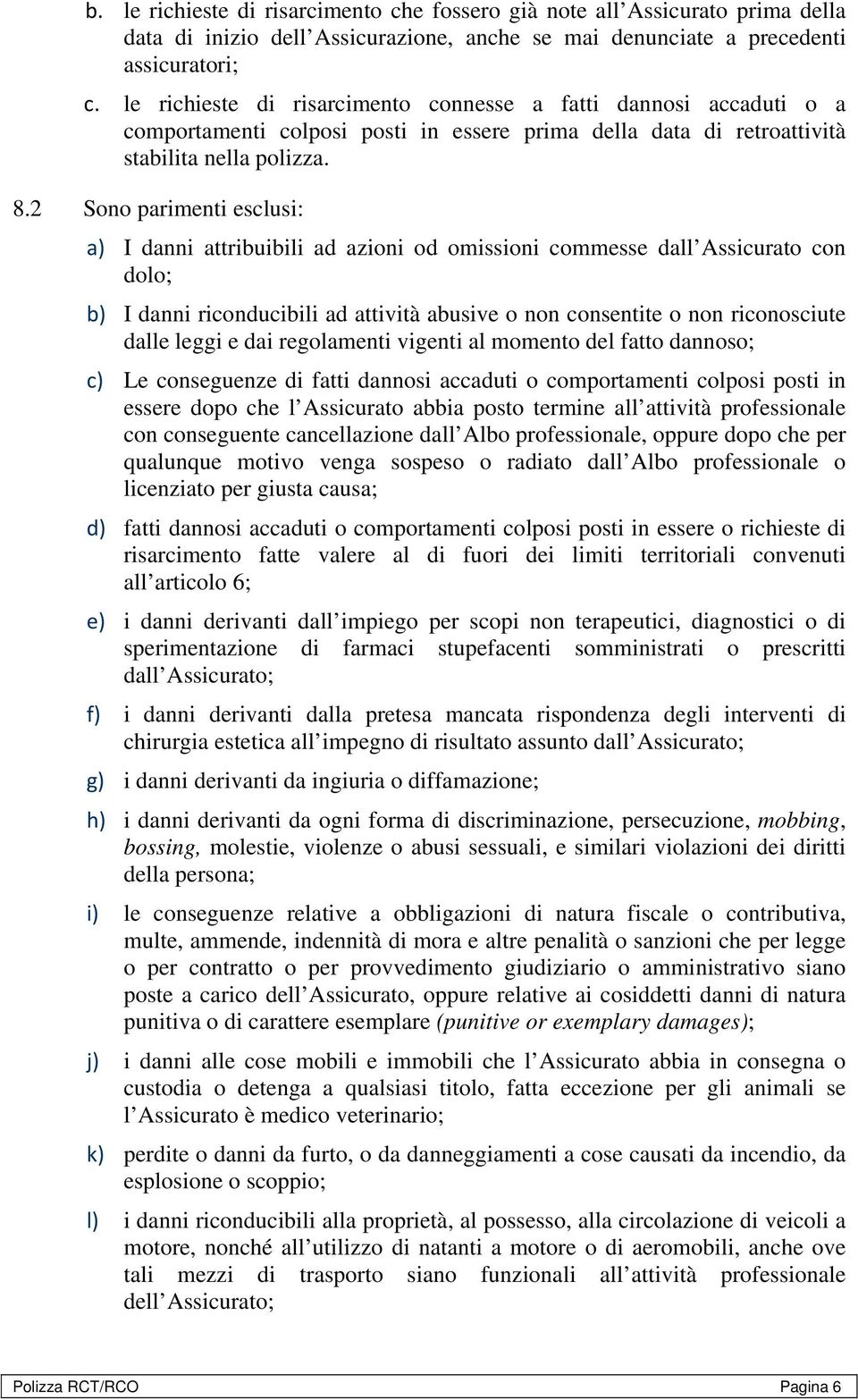 b. le richieste di risarcimento che fossero già note all Assicurato prima della data di inizio dell Assicurazione, anche se mai denunciate a precedenti assicuratori;

c. le richieste di risarcimento connesse a fatti dannosi accaduti o a comportamenti colposi posti in essere prima della data di retroattività stabilita nella polizza.

8.2 Sono parimenti esclusi:

a) I danni attribuibili ad azioni od omissioni commesse dall Assicurato con dolo;

b) I danni riconducibili ad attività abusive o non consentite o non riconosciute dalle leggi e dai regolamenti vigenti al momento del fatto dannoso;

c) Le conseguenze di fatti dannosi accaduti o comportamenti colposi posti in essere dopo che l Assicurato abbia posto termine all attività professionale con conseguente cancellazione dall Albo professionale, oppure dopo che per qualunque motivo venga sospeso o radiato dall Albo professionale o licenziato per giusta causa;

d) fatti dannosi accaduti o comportamenti colposi posti in essere o richieste di risarcimento fatte valere al di fuori dei limiti territoriali convenuti all articolo 6;

e) i danni derivanti dall impiego per scopi non terapeutici, diagnostici o di sperimentazione di farmaci stupefacenti somministrati o prescritti dall Assicurato;

f) i danni derivanti dalla pretesa mancata rispondenza degli interventi di chirurgia estetica all impegno di risultato assunto dall Assicurato;

g) i danni derivanti da ingiuria o diffamazione;

h) i danni derivanti da ogni forma di discriminazione, persecuzione, mobbing, bossing, molestie, violenze o abusi sessuali, e similari violazioni dei diritti della persona;

i) le conseguenze relative a obbligazioni di natura fiscale o contributiva, multe, ammende, indennità di mora e altre penalità o sanzioni che per legge o per contratto o per provvedimento giudiziario o amministrativo siano poste a carico dell Assicurato, oppure relative ai cosiddetti danni di natura punitiva o di carattere esemplare (punitive or exemplary damages);

j) i danni alle cose mobili e immobili che l Assicurato abbia in consegna o custodia o detenga a qualsiasi titolo, fatta eccezione per gli animali se l Assicurato è medico veterinario;

k) perdite o danni da furto, o da danneggiamenti a cose causati da incendio, da esplosione o scoppio;

l) i danni riconducibili alla proprietà, al possesso, alla circolazione di veicoli a motore, nonché all utilizzo di natanti a motore o di aeromobili, anche ove tali mezzi di trasporto siano funzionali all attività professionale dell Assicurato;

Polizza RCT/RCO Pagina 6